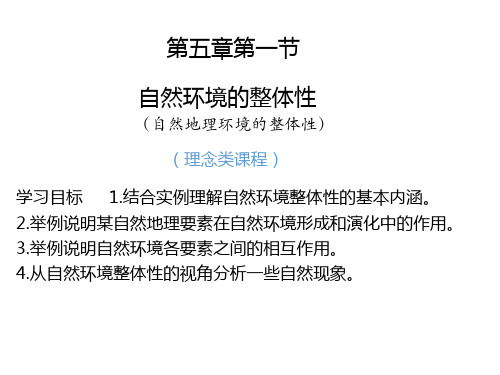 第五章第一节

自然环境的整体性

（自然地理环境的整体性）

（理念类课程）

学习目标　1.结合实例理解自然环境整体性的基本内涵。

2.举例说明某自然地理要素在自然环境形成和演化中的作用。

3.举例说明自然环境各要素之间的相互作用。

4.从自然环境整体性的视角分析一些自然现象。